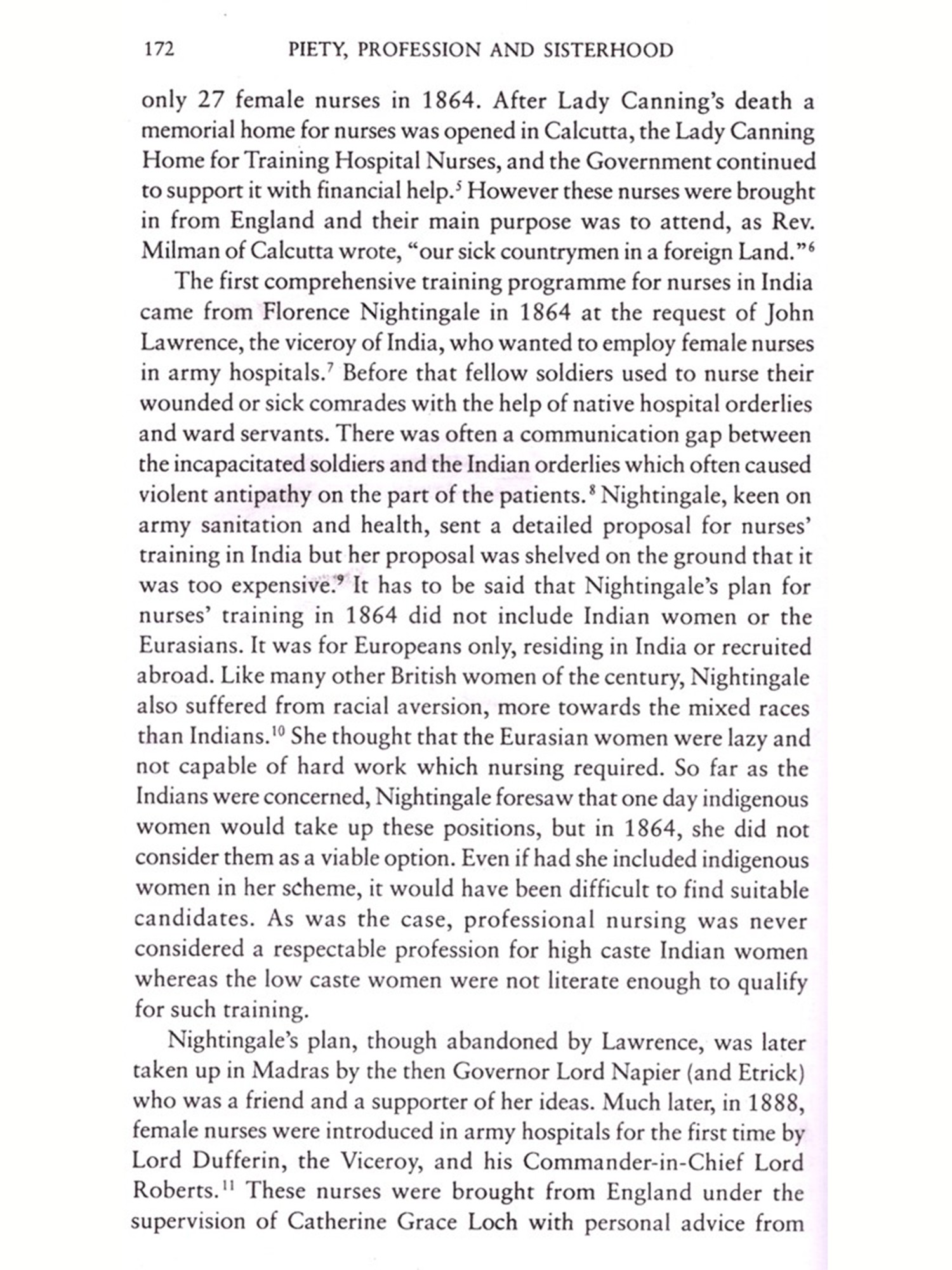 172 PIETY, PROFESSION AND SISTERHOOD

only 27 female nurses in 1864. After Lady Canning's death a memorial home for nurses was opened in Calcutta, the Lady Canning Home for Training Hospital Nurses, and the Government continued to support it with financial help.$^5$ However these nurses were brought in from England and their main purpose was to attend, as Rev. Milman of Calcutta wrote, "our sick countrymen in a foreign Land."$^6$

The first comprehensive training programme for nurses in India came from Florence Nightingale in 1864 at the request of John Lawrence, the viceroy of India, who wanted to employ female nurses in army hospitals.$^7$ Before that fellow soldiers used to nurse their wounded or sick comrades with the help of native hospital orderlies and ward servants. There was often a communication gap between the incapacitated soldiers and the Indian orderlies which often caused violent antipathy on the part of the patients.$^8$ Nightingale, keen on army sanitation and health, sent a detailed proposal for nurses' training in India but her proposal was shelved on the ground that it was too expensive.$^9$ It has to be said that Nightingale's plan for nurses' training in 1864 did not include Indian women or the Eurasians. It was for Europeans only, residing in India or recruited abroad. Like many other British women of the century, Nightingale also suffered from racial aversion, more towards the mixed races than Indians.$^{10}$ She thought that the Eurasian women were lazy and not capable of hard work which nursing required. So far as the Indians were concerned, Nightingale foresaw that one day indigenous women would take up these positions, but in 1864, she did not consider them as a viable option. Even if had she included indigenous women in her scheme, it would have been difficult to find suitable candidates. As was the case, professional nursing was never considered a respectable profession for high caste Indian women whereas the low caste women were not literate enough to qualify for such training.

Nightingale's plan, though abandoned by Lawrence, was later taken up in Madras by the then Governor Lord Napier (and Etrick) who was a friend and a supporter of her ideas. Much later, in 1888, female nurses were introduced in army hospitals for the first time by Lord Dufferin, the Viceroy, and his Commander-in-Chief Lord Roberts.$^{11}$ These nurses were brought from England under the supervision of Catherine Grace Loch with personal advice from